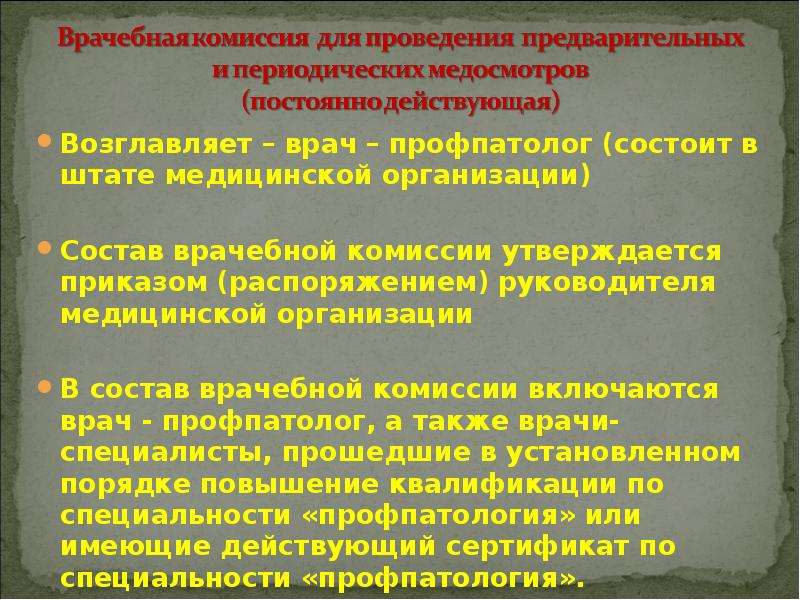 Врачебная комиссия для проведения предварительных и периодических медосмотров (постоянно действующая)

Возглавляет – врач – профпатолог (состоит в штате медицинской организации)

Состав врачебной комиссии утверждается приказом (распоряжением) руководителя медицинской организации

В состав врачебной комиссии включаются врач - профпатолог, а также врачи-специалисты, прошедшие в установленном порядке повышение квалификации по специальности «профпатология» или имеющие действующий сертификат по специальности «профпатология».